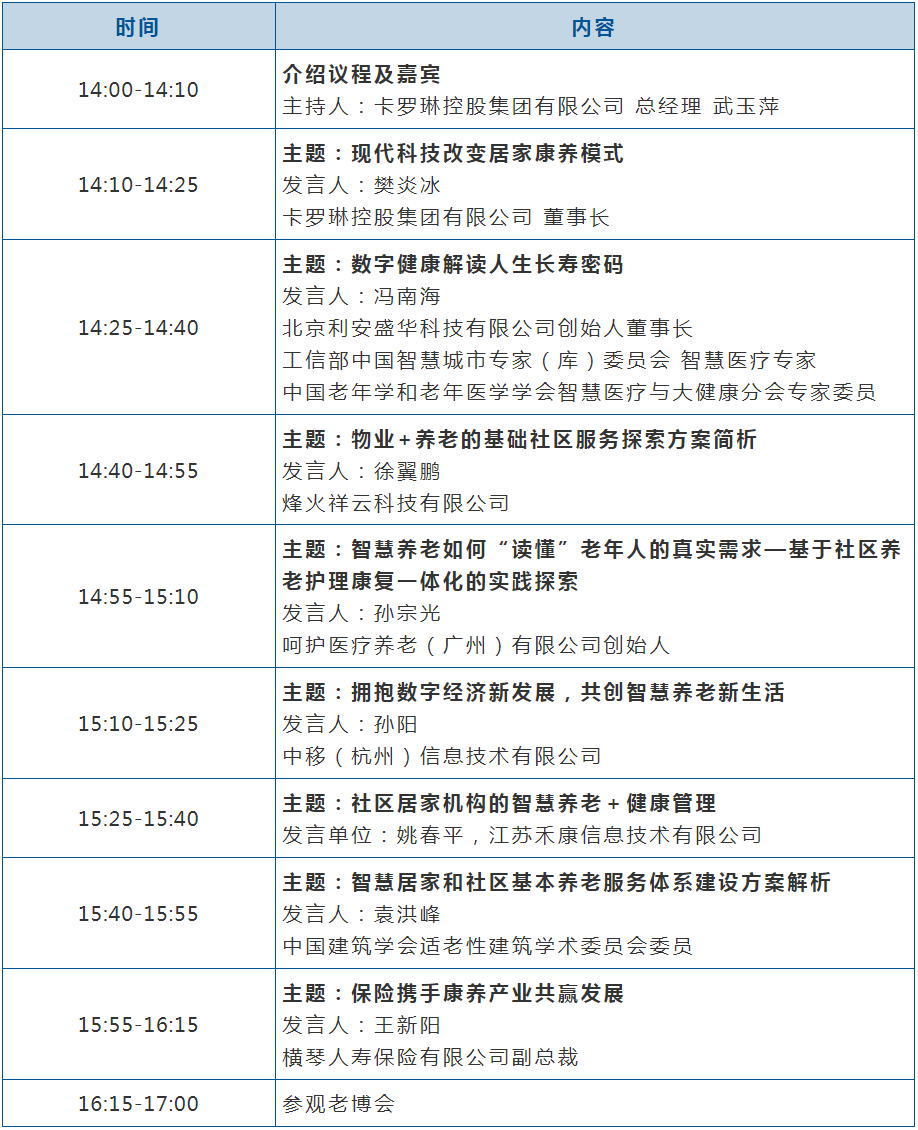 | 时间 | 内容 |
|---|---|
| 14:00-14:10 | 介绍议程及嘉宾 主持人：卡罗琳控股集团有限公司 总经理 武玉萍 |
| 14:10-14:25 | 主题：现代科技改变居家康养模式 发言人：樊炎冰 卡罗琳控股集团有限公司 董事长 |
| 14:25-14:40 | 主题：数字健康解读人生长寿密码 发言人：冯南海 北京利安盛华科技有限公司创始人董事长 工信部中国智慧城市专家（库）委员会 智慧医疗专家 中国老年学和老年医学学会智慧医疗与大健康分会专家委员 |
| 14:40-14:55 | 主题：物业+养老的基础社区服务探索方案简析 发言人：徐翼鹏 烽火祥云科技有限公司 |
| 14:55-15:10 | 主题：智慧养老如何“读懂”老年人的真实需求—基于社区养老护理康复一体化的实践探索 发言人：孙宗光 呵护医疗养老（广州）有限公司创始人 |
| 15:10-15:25 | 主题：拥抱数字经济新发展，共创智慧养老新生活 发言人：孙阳 中移（杭州）信息技术有限公司 |
| 15:25-15:40 | 主题：社区居家机构的智慧养老+健康管理 发言单位：姚春平，江苏禾康信息技术有限公司 |
| 15:40-15:55 | 主题：智慧居家和社区基本养老服务体系建设方案解析 发言人：袁洪峰 中国建筑学会适老性建筑学术委员会委员 |
| 15:55-16:15 | 主题：保险携手康养产业共赢发展 发言人：王新阳 横琴人寿保险有限公司副总裁 |
| 16:15-17:00 | 参观老博会 |